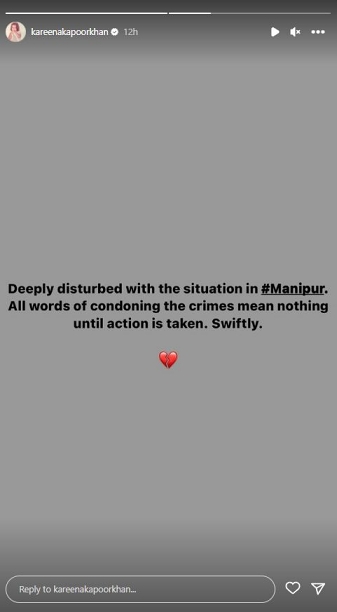 kareenakapoorkhan 12h

Deeply disturbed with the situation in #Manipur. All words of condoning the crimes mean nothing until action is taken. Swiftly.

💔

Reply to kareenakapoorkhan...